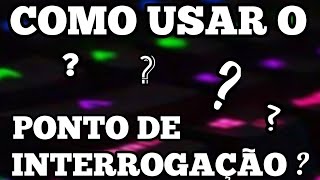 COMO USAR O

? ? ? ?

PONTO DE INTERROGAÇÃO ?